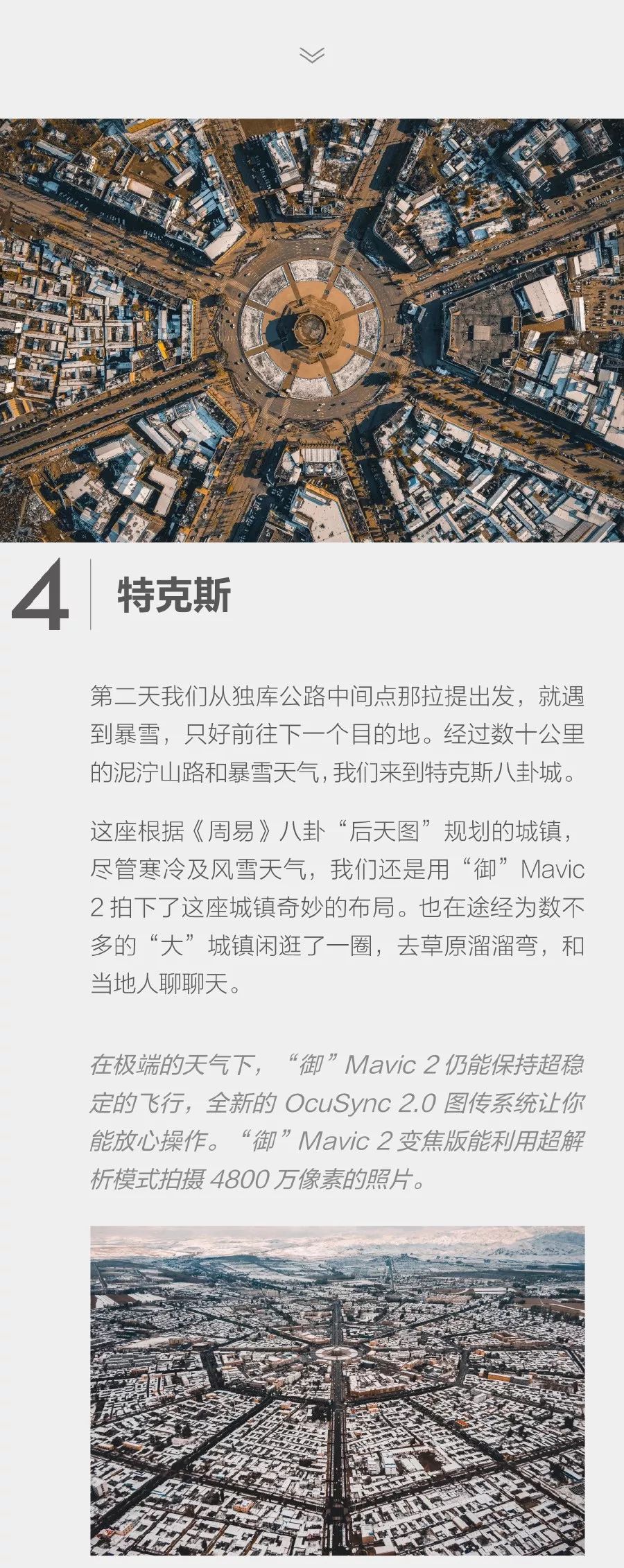 4 特克斯

第二天我们从独库公路中间点那拉提出发，就遇到暴雪，只好前往下一个目的地。经过数十公里的泥泞山路和暴雪天气，我们来到特克斯八卦城。

这座根据《周易》八卦“后天图”规划的城镇，尽管寒冷及风雪天气，我们还是用“御”Mavic 2 拍下了这座城镇奇妙的布局。也在途经为数不多的“大”城镇闲逛了一圈，去草原溜溜弯，和当地人聊聊天。

在极端的天气下，“御”Mavic 2 仍能保持超稳定的飞行，全新的 OcuSync 2.0 图传系统让你能放心操作。“御”Mavic 2 变焦版能利用超解析模式拍摄 4800 万像素的照片。